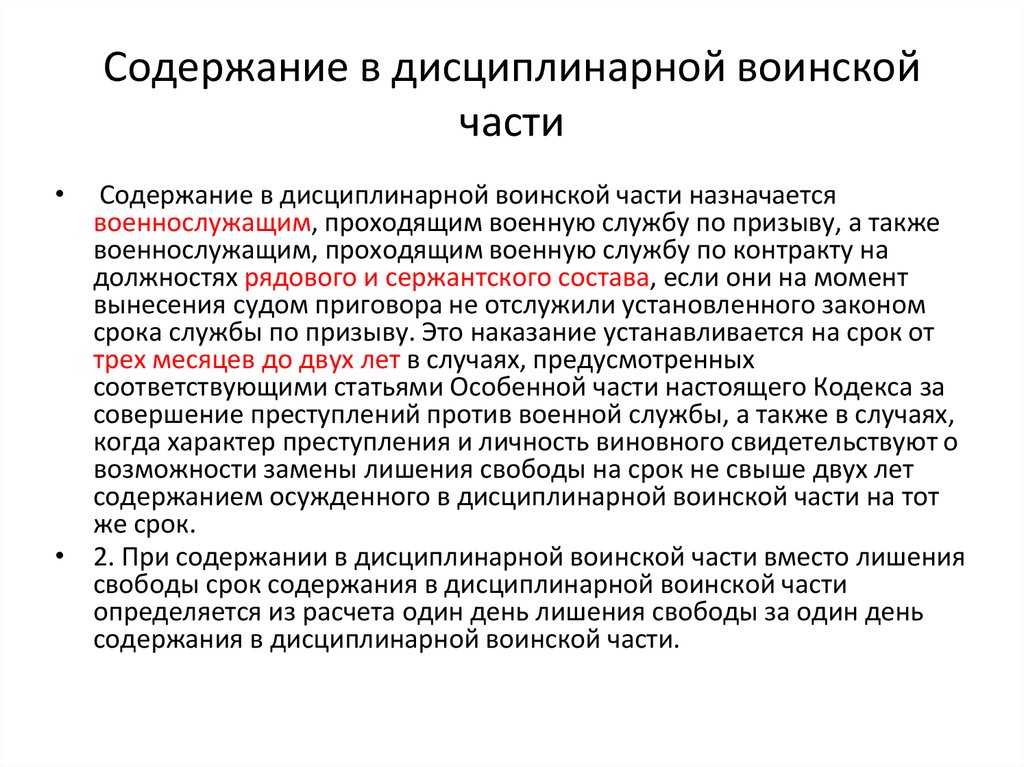 Содержание в дисциплинарной воинской части

• Содержание в дисциплинарной воинской части назначается военнослужащим, проходящим военную службу по призыву, а также военнослужащим, проходящим военную службу по контракту на должностях рядового и сержантского состава, если они на момент вынесения судом приговора не отслужили установленного законом срока службы по призыву. Это наказание устанавливается на срок от трех месяцев до двух лет в случаях, предусмотренных соответствующими статьями Особенной части настоящего Кодекса за совершение преступлений против военной службы, а также в случаях, когда характер преступления и личность виновного свидетельствуют о возможности замены лишения свободы на срок не свыше двух лет содержанием осужденного в дисциплинарной воинской части на тот же срок.

• 2. При содержании в дисциплинарной воинской части вместо лишения свободы срок содержания в дисциплинарной воинской части определяется из расчета один день лишения свободы за один день содержания в дисциплинарной воинской части.